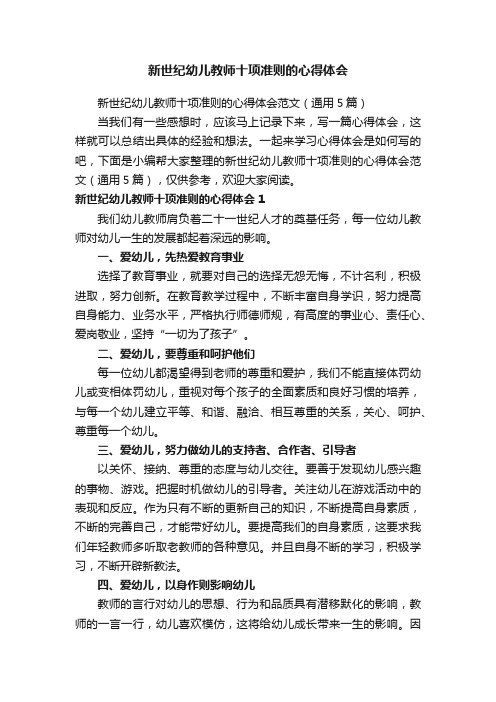 新世纪幼儿教师十项准则的心得体会

新世纪幼儿教师十项准则的心得体会范文（通用5篇）

当我们有一些感想时，应该马上记录下来，写一篇心得体会，这样就可以总结出具体的经验和想法。一起来学习心得体会是如何写的吧，下面是小编帮大家整理的新世纪幼儿教师十项准则的心得体会范文（通用5篇），仅供参考，欢迎大家阅读。

新世纪幼儿教师十项准则的心得体会1

我们幼儿教师肩负着二十一世纪人才的奠基任务，每一位幼儿教师对幼儿一生的发展都起着深远的影响。

一、爱幼儿，先热爱教育事业

选择了教育事业，就要对自己的选择无怨无悔，不计名利，积极进取，努力创新。在教育教学过程中，不断丰富自身学识，努力提高自身能力、业务水平，严格执行师德师规，有高度的事业心、责任心、爱岗敬业，坚持“一切为了孩子”。

二、爱幼儿，要尊重和呵护他们

每一位幼儿都渴望得到老师的尊重和爱护，我们不能直接体罚幼儿或变相体罚幼儿，重视对每个孩子的全面素质和良好习惯的培养，与每一个幼儿建立平等、和谐、融洽、相互尊重的关系，关心、呵护、尊重每一个幼儿。

三、爱幼儿，努力做幼儿的支持者、合作者、引导者

以关怀、接纳、尊重的态度与幼儿交往。要善于发现幼儿感兴趣的事物、游戏。把握时机做幼儿的引导者。关注幼儿在游戏活动中的表现和反应。作为只有不断的更新自己的知识，不断提高自身素质，不断的完善自己，才能带好幼儿。要提高我们的自身素质，这要求我们年轻教师多听取老教师的各种意见。并且自身不断的学习，积极学习，不断开辟新教法。

四、爱幼儿，以身作则影响幼儿

教师的言行对幼儿的思想、行为和品质具有潜移默化的影响，教师的一言一行，幼儿喜欢模仿，这将给幼儿成长带来一生的影响。因